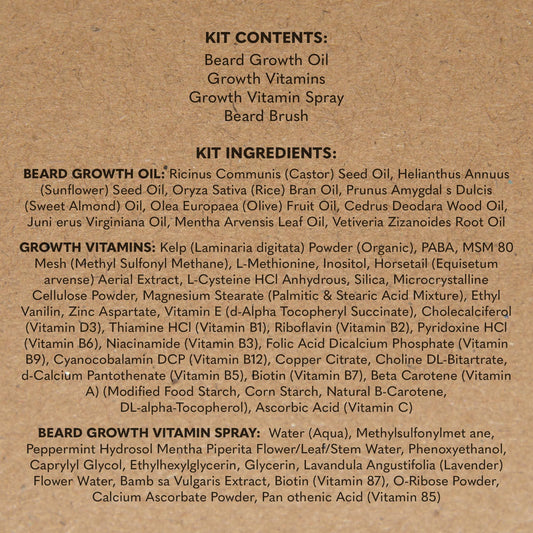 KIT CONTENTS:
Beard Growth Oil
Growth Vitamins
Growth Vitamin Spray
Beard Brush

KIT INGREDIENTS:
BEARD GROWTH OIL: Ricinus Communis (Castor) Seed Oil, Helianthus Annuus (Sunflower) Seed Oil, Oryza Sativa (Rice) Bran Oil, Prunus Amygdal s Dulcis (Sweet Almond) Oil, Olea Europaea (Olive) Fruit Oil, Cedrus Deodara Wood Oil, Juni erus Virginiana Oil, Mentha Arvensis Leaf Oil, Vetiveria Zizanoides Root Oil

GROWTH VITAMINS: Kelp (Laminaria digitata) Powder (Organic), PABA, MSM 80 Mesh (Methyl Sulfonyl Methane), L-Methionine, Inositol, Horsetail (Equisetum arvense) Aerial Extract, L-Cysteine HCl Anhydrous, Silica, Microcrystalline Cellulose Powder, Magnesium Stearate (Palmitic & Stearic Acid Mixture), Ethyl Vanilin, Zinc Aspartate, Vitamin E (d-Alpha Tocopheryl Succinate), Cholecalciferol (Vitamin D3), Thiamine HCl (Vitamin B1), Riboflavin (Vitamin B2), Pyridoxine HCl (Vitamin B6), Niacinamide (Vitamin B3), Folic Acid Dicalcium Phosphate (Vitamin B9), Cyanocobalamin DCP (Vitamin B12), Copper Citrate, Choline DL-Bitartrate, d-Calcium Pantothenate (Vitamin B5), Biotin (Vitamin B7), Beta Carotene (Vitamin A) (Modified Food Starch, Corn Starch, Natural B-Carotene, DL-alpha-Tocopherol), Ascorbic Acid (Vitamin C)

BEARD GROWTH VITAMIN SPRAY: Water (Aqua), Methylsulfonylmet ane, Peppermint Hydrosol Mentha Piperita Flower/Leaf/Stem Water, Phenoxyethanol, Caprylyl Glycol, Ethylhexylglycerin, Glycerin, Lavandula Angustifolia (Lavender) Flower Water, Bamb sa Vulgaris Extract, Biotin (Vitamin 87), O-Ribose Powder, Calcium Ascorbate Powder, Pan othenic Acid (Vitamin 85)